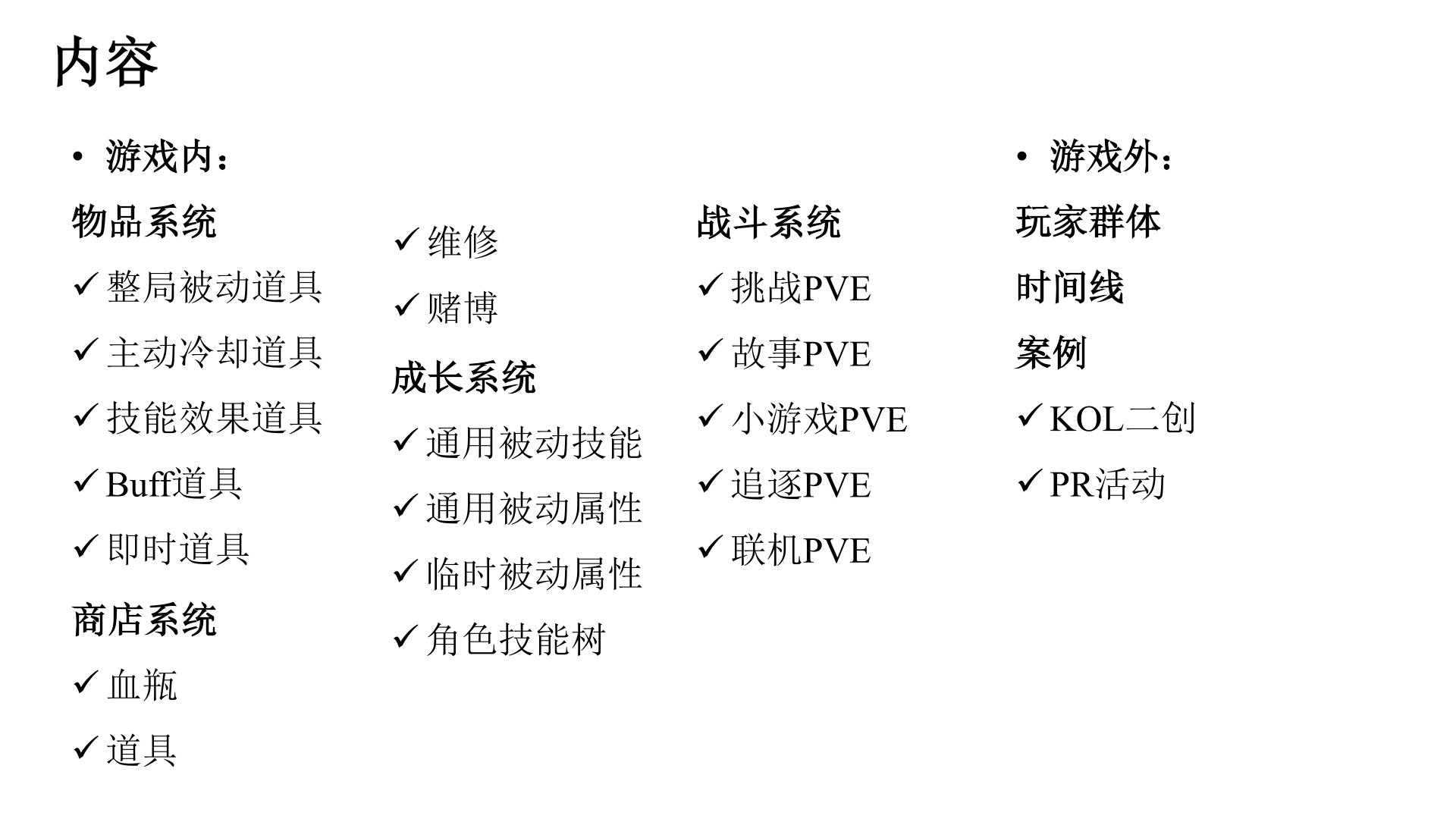 内容

• 游戏内：

物品系统

✓ 整局被动道具

✓ 主动冷却道具

✓ 技能效果道具

✓ Buff道具

✓ 即时道具

商店系统

✓ 血瓶

✓ 道具

✓ 维修

✓ 赌博

成长系统

✓ 通用被动技能

✓ 通用被动属性

✓ 临时被动属性

✓ 角色技能树

战斗系统

✓ 挑战PVE

✓ 故事PVE

✓ 小游戏PVE

✓ 追逐PVE

✓ 联机PVE

• 游戏外：

玩家群体

时间线

案例

✓ KOL二创

✓ PR活动